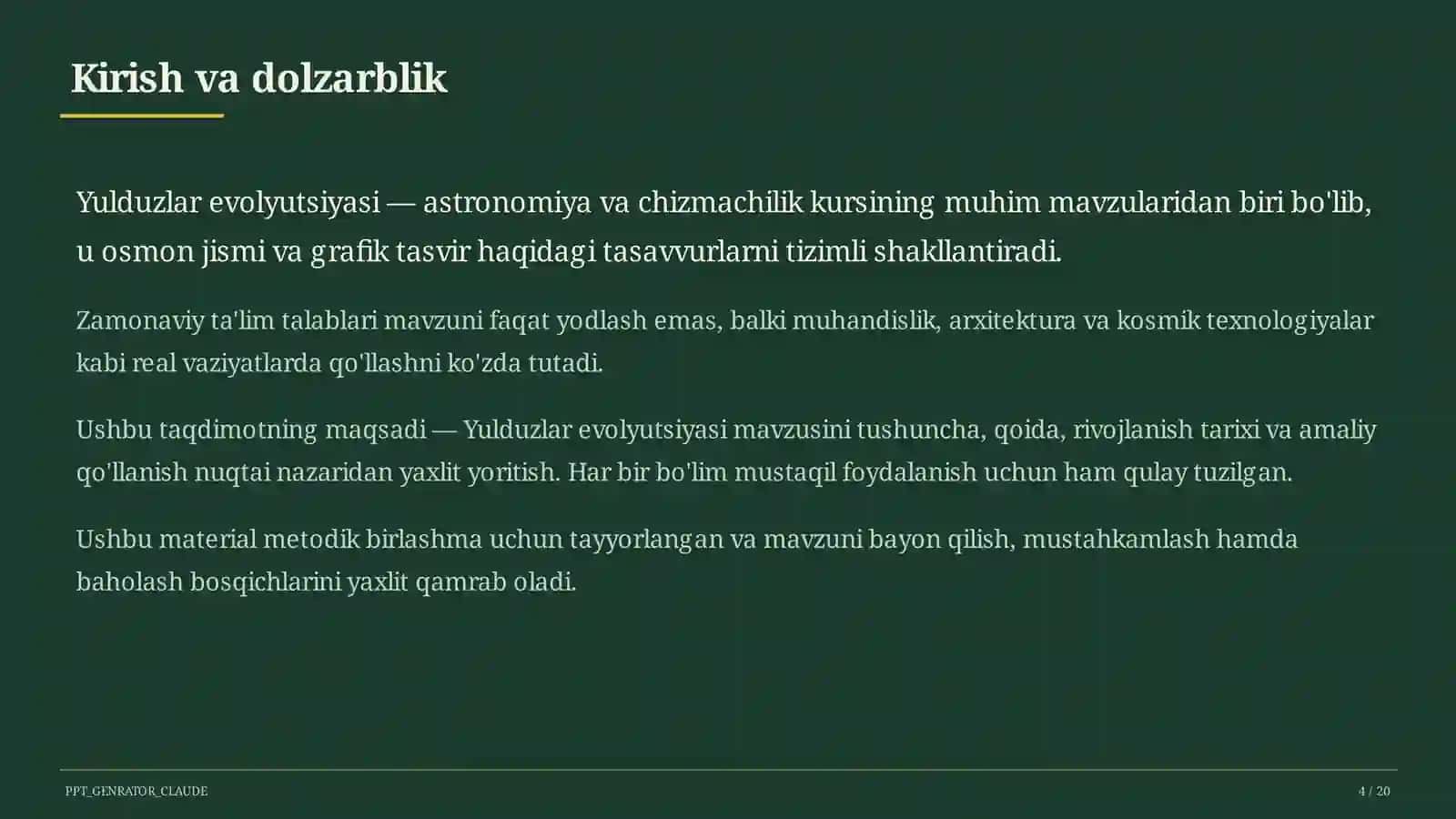 Kirish va dolzarblik

Yulduzlar evolyutsiyasi — astronomiya va chizmachilik kursining muhim mavzularidan biri bo'lib, u osmon jismi va grafik tasvir haqidagi tasavvurlarni tizimli shakllantiradi.

Zamonaviy ta'lim talablari mavzuni faqat yodlash emas, balki muhandislik, arxitektura va kosmik texnologiyalar kabi real vaziyatlarda qo'llashni ko'zda tutadi.

Ushbu taqdimotning maqsadi — Yulduzlar evolyutsiyasi mavzusini tushuncha, qoida, rivojlanish tarixi va amaliy qo'llanish nuqtai nazaridan yaxlit yoritish. Har bir bo'lim mustaqil foydalanish uchun ham qulay tuzilgan.

Ushbu material metodik birlashma uchun tayyorlangan va mavzuni bayon qilish, mustahkamlash hamda baholash bosqichlarini yaxlit qamrab oladi.

PPT_GENRATOR_CLAUDE

4 / 20